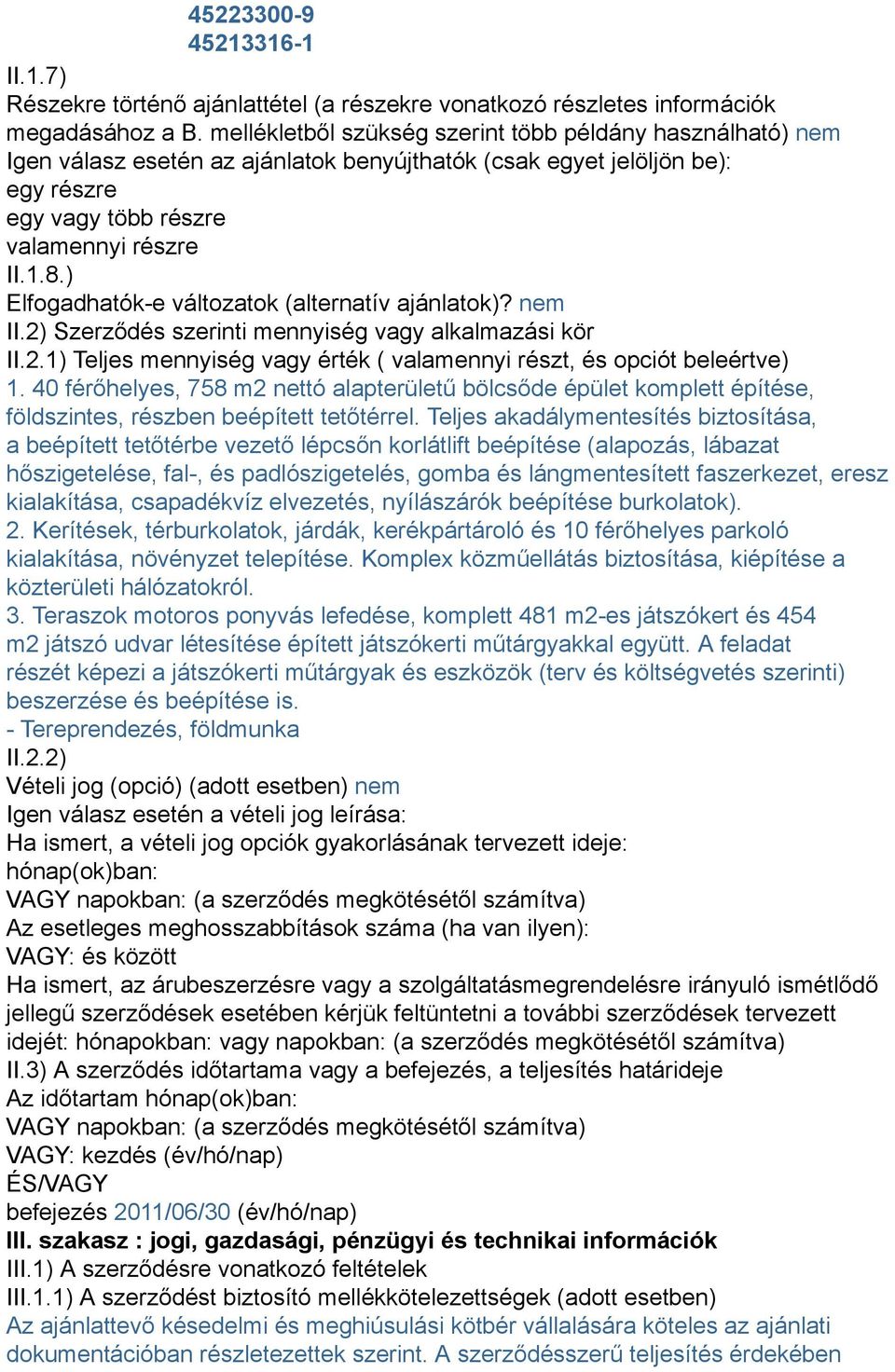 45223300-9
45213316-1
II.1.7)
Részekre történő ajánlattétel (a részekre vonatkozó részletes információk megadásához a B. mellékletből szükség szerint több példány használható) nem
Igen válasz esetén az ajánlatok benyújthatók (csak egyet jelöljön be):
egy részre
egy vagy több részre
valamennyi részre
II.1.8.)
Elfogadhatók-e változatok (alternatív ajánlatok)? nem
II.2) Szerződés szerinti mennyiség vagy alkalmazási kör
II.2.1) Teljes mennyiség vagy érték ( valamennyi részt, és opciót beleértve)
1. 40 férőhelyes, 758 m2 nettó alapterületű bölcsőde épület komplett építése, földszintes, részben beépített tetőtérrel. Teljes akadálymentesítés biztosítása, a beépített tetőtérbe vezető lépcsőn korlátlift beépítése (alapozás, lábazat hőszigetelése, fal-, és padlószigetelés, gomba és lángmentesített faszerkezet, eresz kialakítása, csapadékvíz elvezetés, nyílászárók beépítése burkolatok).
2. Kerítések, térburkolatok, járdák, kerékpártároló és 10 férőhelyes parkoló kialakítása, növényzet telepítése. Komplex közműellátás biztosítása, kiépítése a közterületi hálózatokról.
3. Teraszok motoros ponyvás lefedése, komplett 481 m2-es játszókert és 454 m2 játszó udvar létesítése épített játszókerti műtárgyakkal együtt. A feladat részét képezi a játszókerti műtárgyak és eszközök (terv és költségvetés szerinti) beszerzése és beépítése is.
- Tereprendezés, földmunka
II.2.2)
Vételi jog (opció) (adott esetben) nem
Igen válasz esetén a vételi jog leírása:
Ha ismert, a vételi jog opciók gyakorlásának tervezett ideje:
hónap(ok)ban:
VAGY napokban: (a szerződés megkötésétől számítva)
Az esetleges meghosszabbítások száma (ha van ilyen):
VAGY: és között
Ha ismert, az árubeszerzésre vagy a szolgáltatásmegrendelésre irányuló ismétlődő jellegű szerződések esetében kérjük feltüntetni a további szerződések tervezett idejét: hónapokban: vagy napokban: (a szerződés megkötésétől számítva)
II.3) A szerződés időtartama vagy a befejezés, a teljesítés határideje
Az időtartam hónap(ok)ban:
VAGY napokban: (a szerződés megkötésétől számítva)
VAGY: kezdés (év/hó/nap)
ÉS/VAGY
befejezés 2011/06/30 (év/hó/nap)
III. szakasz : jogi, gazdasági, pénzügyi és technikai információk
III.1) A szerződésre vonatkozó feltételek
III.1.1) A szerződést biztosító mellékkötelezettségek (adott esetben)
Az ajánlattevő késedelmi és meghiúsulási kötbér vállalására köteles az ajánlati dokumentációban részletezettek szerint. A szerződésszerű teljesítés érdekében